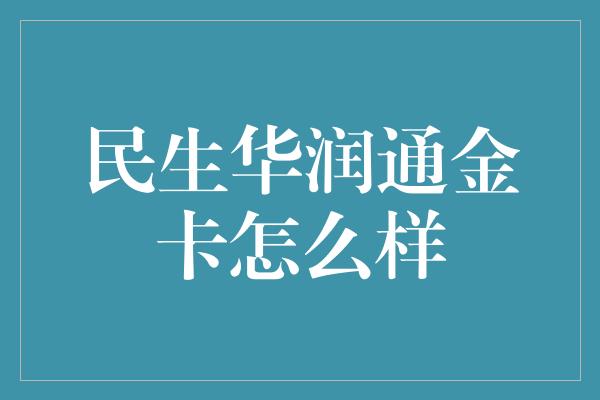 民生华润通金卡怎么样